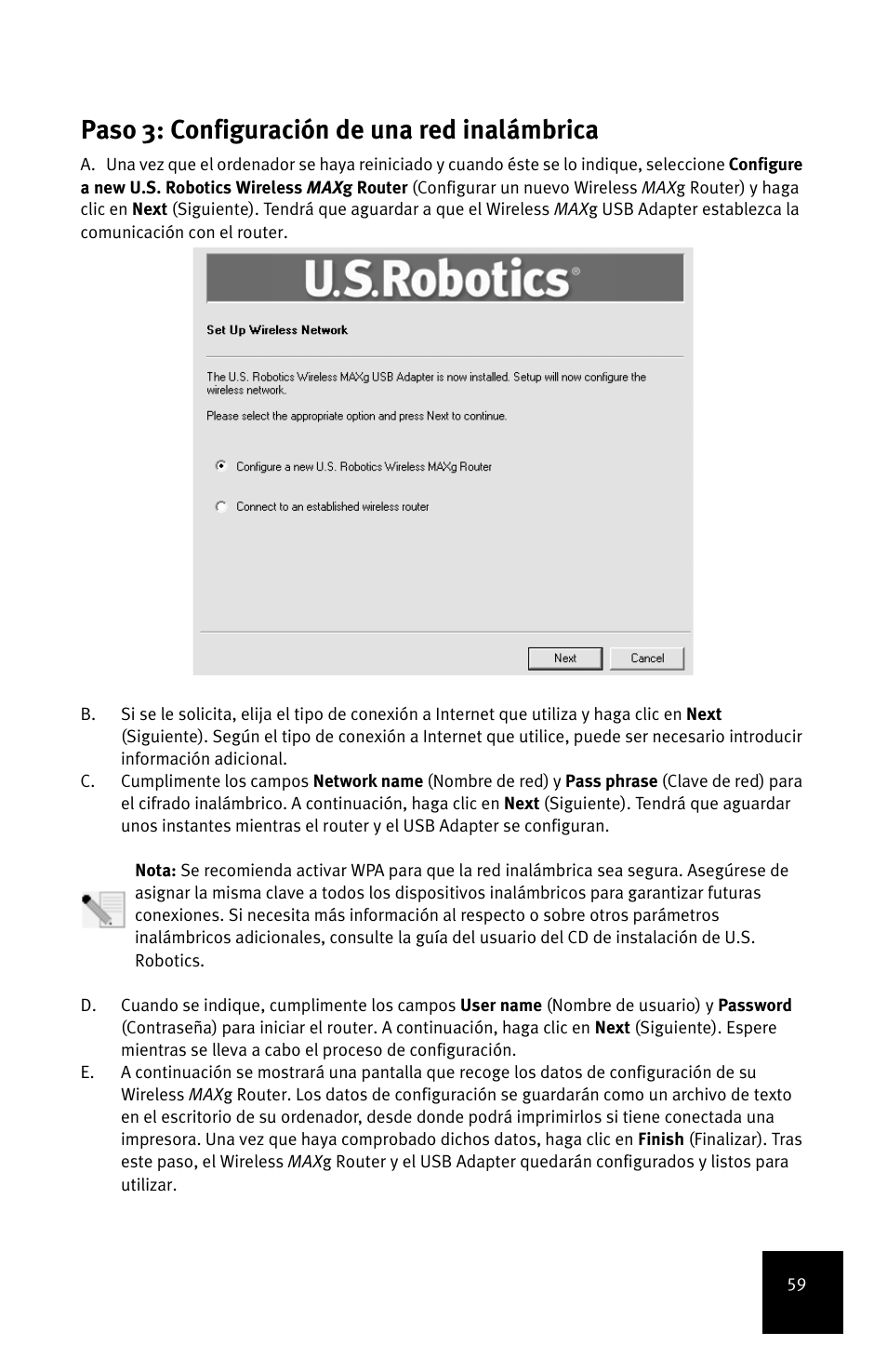 Paso 3: Configuración de una red inalámbrica

A. Una vez que el ordenador se haya reiniciado y cuando éste se lo indique, seleccione Configure a new U.S. Robotics Wireless MAXg Router (Configurar un nuevo Wireless MAXg Router) y haga clic en Next (Siguiente). Tendrá que aguardar a que el Wireless MAXg USB Adapter establezca la comunicación con el router.

U.S.Robotics®

Set Up Wireless Network

The U.S. Robotics Wireless MAXg USB Adapter is now installed. Setup will now configure the wireless network.

Please select the appropriate option and press Next to continue.

Configure a new U.S. Robotics Wireless MAXg Router

Connect to an established wireless router

Next Cancel

B. Si se le solicita, elija el tipo de conexión a Internet que utiliza y haga clic en Next (Siguiente). Según el tipo de conexión a Internet que utilice, puede ser necesario introducir información adicional.

C. Cumplimente los campos Network name (Nombre de red) y Pass phrase (Clave de red) para el cifrado inalámbrico. A continuación, haga clic en Next (Siguiente). Tendrá que aguardar unos instantes mientras el router y el USB Adapter se configuran.

Nota: Se recomienda activar WPA para que la red inalámbrica sea segura. Asegúrese de asignar la misma clave a todos los dispositivos inalámbricos para garantizar futuras conexiones. Si necesita más información al respecto o sobre otros parámetros inalámbricos adicionales, consulte la guía del usuario del CD de instalación de U.S. Robotics.

D. Cuando se indique, cumplimente los campos User name (Nombre de usuario) y Password (Contraseña) para iniciar el router. A continuación, haga clic en Next (Siguiente). Espere mientras se lleva a cabo el proceso de configuración.

E. A continuación se mostrará una pantalla que recoge los datos de configuración de su Wireless MAXg Router. Los datos de configuración se guardarán como un archivo de texto en el escritorio de su ordenador, desde donde podrá imprimirlos si tiene conectada una impresora. Una vez que haya comprobado dichos datos, haga clic en Finish (Finalizar). Tras este paso, el Wireless MAXg Router y el USB Adapter quedarán configurados y listos para utilizar.

59